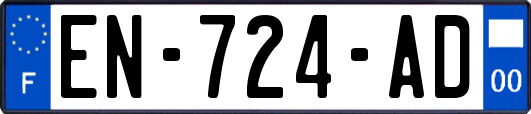 F

EN-724-AD

00